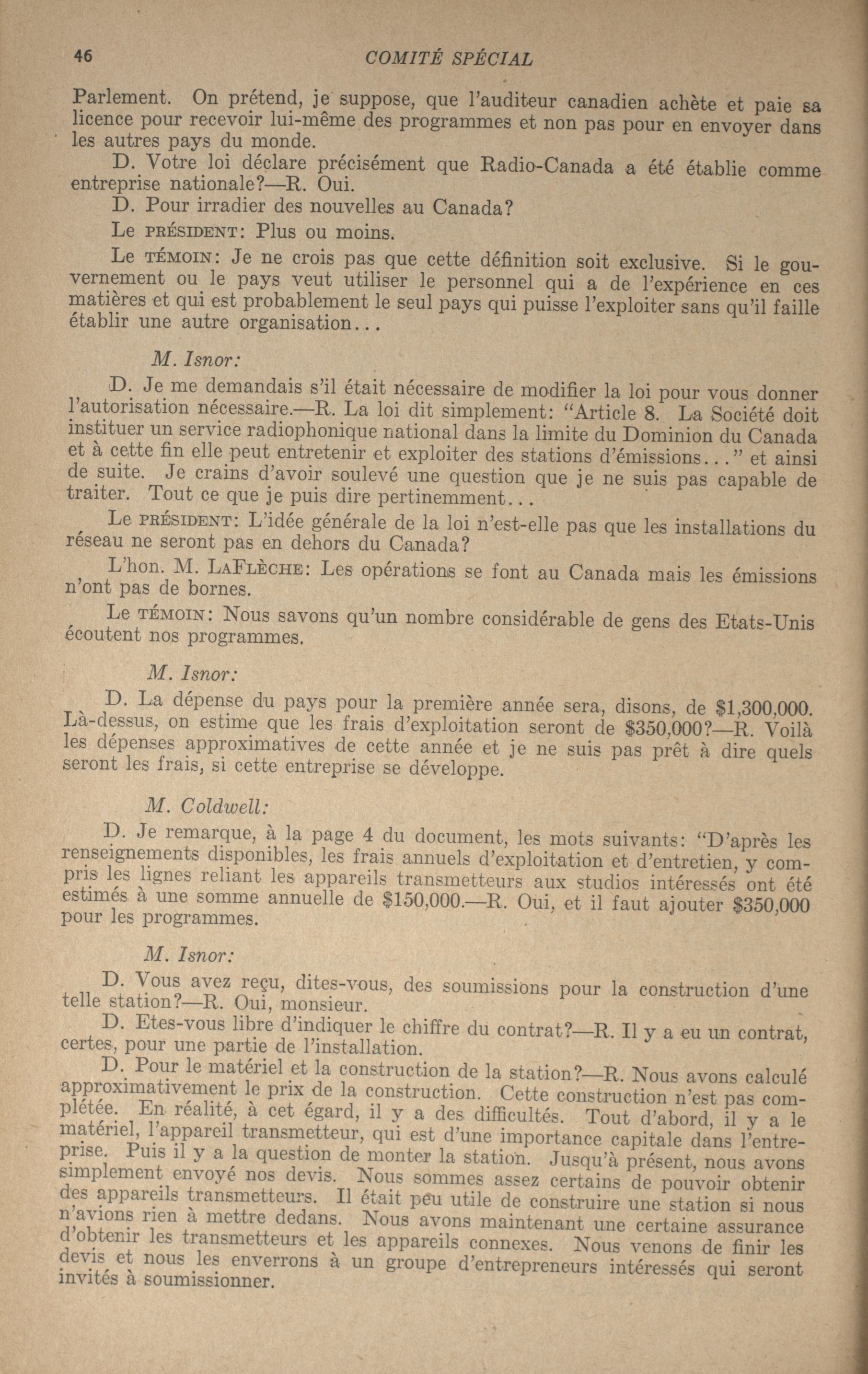 46 COMITÉ SPÉCIAL

Parlement. On prétend, je suppose, que l'auditeur canadien achète et paie sa licence pour recevoir lui-même des programmes et non pas pour en envoyer dans les autres pays du monde.

D. Votre loi déclare précisément que Radio-Canada a été établie comme entreprise nationale?—R. Oui.

D. Pour irradier des nouvelles au Canada?

Le PRÉSIDENT: Plus ou moins.

Le TÉMOIN: Je ne crois pas que cette définition soit exclusive. Si le gouvernement ou le pays veut utiliser le personnel qui a de l'expérience en ces matières et qui est probablement le seul pays qui puisse l'exploiter sans qu'il faille établir une autre organisation...

M. Isnor:

D. Je me demandais s'il était nécessaire de modifier la loi pour vous donner l'autorisation nécessaire.—R. La loi dit simplement: "Article 8. La Société doit instituer un service radiophonique national dans la limite du Dominion du Canada et à cette fin elle peut entretenir et exploiter des stations d'émissions..." et ainsi de suite. Je crains d'avoir soulevé une question que je ne suis pas capable de traiter. Tout ce que je puis dire pertinemment...

Le PRÉSIDENT: L'idée générale de la loi n'est-elle pas que les installations du réseau ne seront pas en dehors du Canada?

L'hon. M. LAFLÈCHE: Les opérations se font au Canada mais les émissions n'ont pas de bornes.

Le TÉMOIN: Nous savons qu'un nombre considérable de gens des Etats-Unis écoutent nos programmes.

M. Isnor:

D. La dépense du pays pour la première année sera, disons, de $1,300,000. Là-dessus, on estime que les frais d'exploitation seront de $350,000?—R. Voilà les dépenses approximatives de cette année et je ne suis pas prêt à dire quels seront les frais, si cette entreprise se développe.

M. Coldwell:

D. Je remarque, à la page 4 du document, les mots suivants: "D'après les renseignements disponibles, les frais annuels d'exploitation et d'entretien, y compris les lignes reliant les appareils transmetteurs aux studios intéressés ont été estimés à une somme annuelle de $150,000.—R. Oui, et il faut ajouter $350,000 pour les programmes.

M. Isnor:

D. Vous avez reçu, dites-vous, des soumissions pour la construction d'une telle station?—R. Oui, monsieur.

D. Etes-vous libre d'indiquer le chiffre du contrat?—R. Il y a eu un contrat, certes, pour une partie de l'installation.

D. Pour le matériel et la construction de la station?—R. Nous avons calculé approximativement le prix de la construction. Cette construction n'est pas complétée. En réalité, à cet égard, il y a des difficultés. Tout d'abord, il y a le matériel, l'appareil transmetteur, qui est d'une importance capitale dans l'entreprise. Puis il y a la question de monter la station. Jusqu'à présent, nous avons simplement envoyé nos devis. Nous sommes assez certains de pouvoir obtenir des appareils transmetteurs. Il était peu utile de construire une station si nous n'avions rien à mettre dedans. Nous avons maintenant une certaine assurance d'obtenir les transmetteurs et les appareils connexes. Nous venons de finir les devis et nous les enverrons à un groupe d'entrepreneurs intéressés qui seront invités à soumissionner.